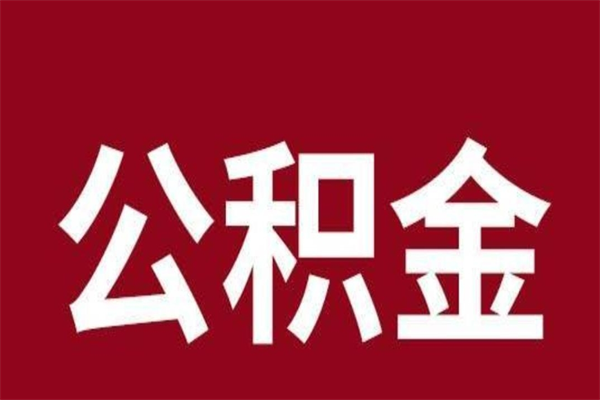 公积金